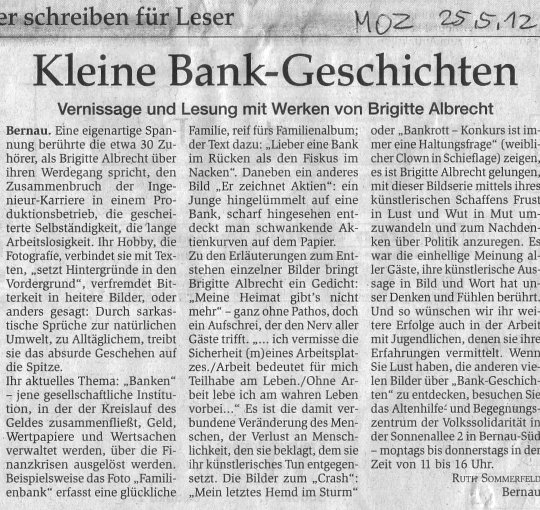 er schreiben für Leser

MOZ 25.5.12

Kleine Bank-Geschichten

Vernissage und Lesung mit Werken von Brigitte Albrecht

Bernau. Eine eigenartige Spannung berührte die etwa 30 Zuhörer, als Brigitte Albrecht über ihren Werdegang spricht, den Zusammenbruch der Ingenieur-Karriere in einem Produktionsbetrieb, die gescheiterte Selbständigkeit, die lange Arbeitslosigkeit. Ihr Hobby, die Fotografie, verbindet sie mit Texten, „setzt Hintergründe in den Vordergrund", verfremdet Bitterkeit in heitere Bilder, oder anders gesagt: Durch sarkastische Sprüche zur natürlichen Umwelt, zu Alltäglichem, treibt sie das absurde Geschehen auf die Spitze.
Ihr aktuelles Thema: „Banken" – jene gesellschaftliche Institution, in der der Kreislauf des Geldes zusammenfließt, Geld, Wertpapiere und Wertsachen verwaltet werden, über die Finanzkrisen ausgelöst werden. Beispielsweise das Foto „Familienbank" erfasst eine glückliche Familie, reif fürs Familienalbum; der Text dazu: „Lieber eine Bank im Rücken als den Fiskus im Nacken". Daneben ein anderes Bild „Er zeichnet Aktien": ein Junge hingelümmelt auf eine Bank, scharf hingesehen entdeckt man schwankende Aktienkurven auf dem Papier.
Zu den Erläuterungen zum Entstehen einzelner Bilder bringt Brigitte Albrecht ein Gedicht: „Meine Heimat gibt's nicht mehr" – ganz ohne Pathos, doch ein Aufschrei, der den Nerv aller Gäste trifft. „... ich vermisse die Sicherheit (m)eines Arbeitsplatzes./Arbeit bedeutet für mich Teilhabe am Leben./Ohne Arbeit lebe ich am wahren Leben vorbei..." Es ist die damit verbundene Veränderung des Menschen, der Verlust an Menschlichkeit, den sie beklagt, dem sie ihr künstlerisches Tun entgegensetzt. Die Bilder zum „Crash": „Mein letztes Hemd im Sturm" oder „Bankrott – Konkurs ist immer eine Haltungsfrage" (weiblicher Clown in Schieflage) zeigen, es ist Brigitte Albrecht gelungen, mit dieser Bildserie mittels ihres künstlerischen Schaffens Frust in Lust und Wut in Mut umzuwandeln und zum Nachdenken über Politik anzuregen. Es war die einhellige Meinung aller Gäste, ihre künstlerische Aussage in Bild und Wort hat unser Denken und Fühlen berührt. Und so wünschen wir ihr weitere Erfolge auch in der Arbeit mit Jugendlichen, denen sie ihre Erfahrungen vermittelt. Wenn Sie Lust haben, die anderen vielen Bilder über „Bank-Geschichten" zu entdecken, besuchen Sie das Altenhilfe- und Begegnungszentrum der Volkssolidarität in der Sonnenallee 2 in Bernau-Süd – montags bis donnerstags in der Zeit von 11 bis 16 Uhr.

RUTH SOMMERFELD
Bernau